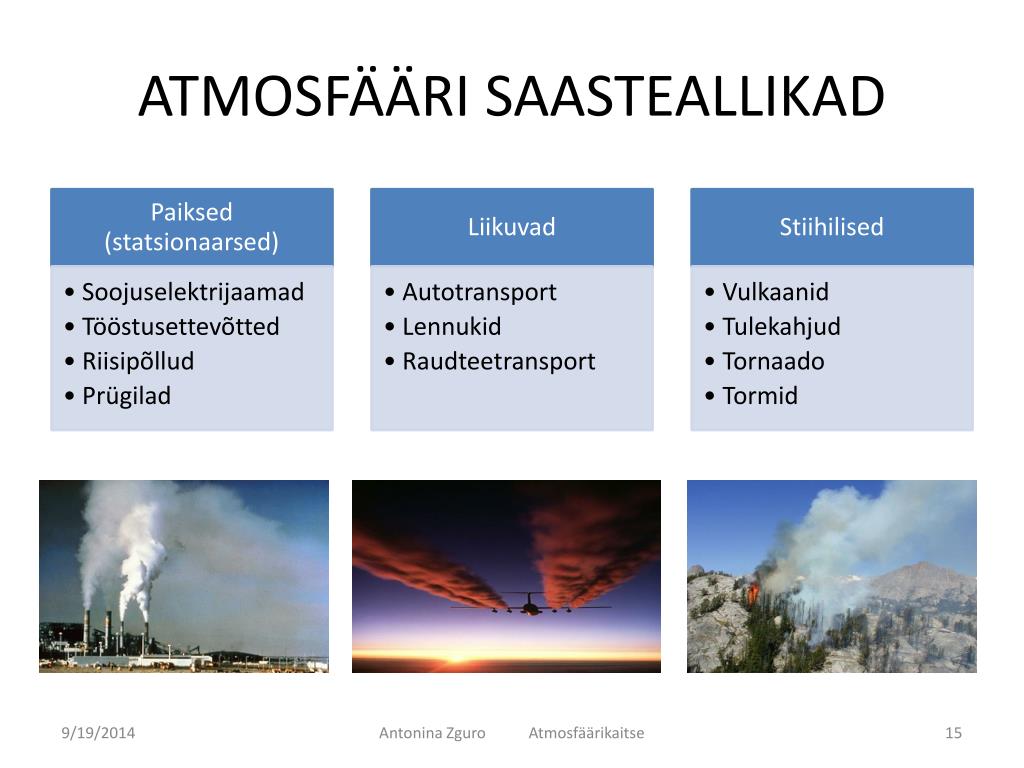 ATMOSFÄÄRI SAASTEALLIKAD

Paiksed (statsionaarsed)

• Soojuselektrijaamad
• Tööstusettevõtted
• Riisipõllud
• Prügilad

Liikuvad

• Autotransport
• Lennukid
• Raudteetransport

Stiihilised

• Vulkaanid
• Tulekahjud
• Tornaado
• Tormid

9/19/2014 Antonina Zguro Atmosfäärikaitse 15